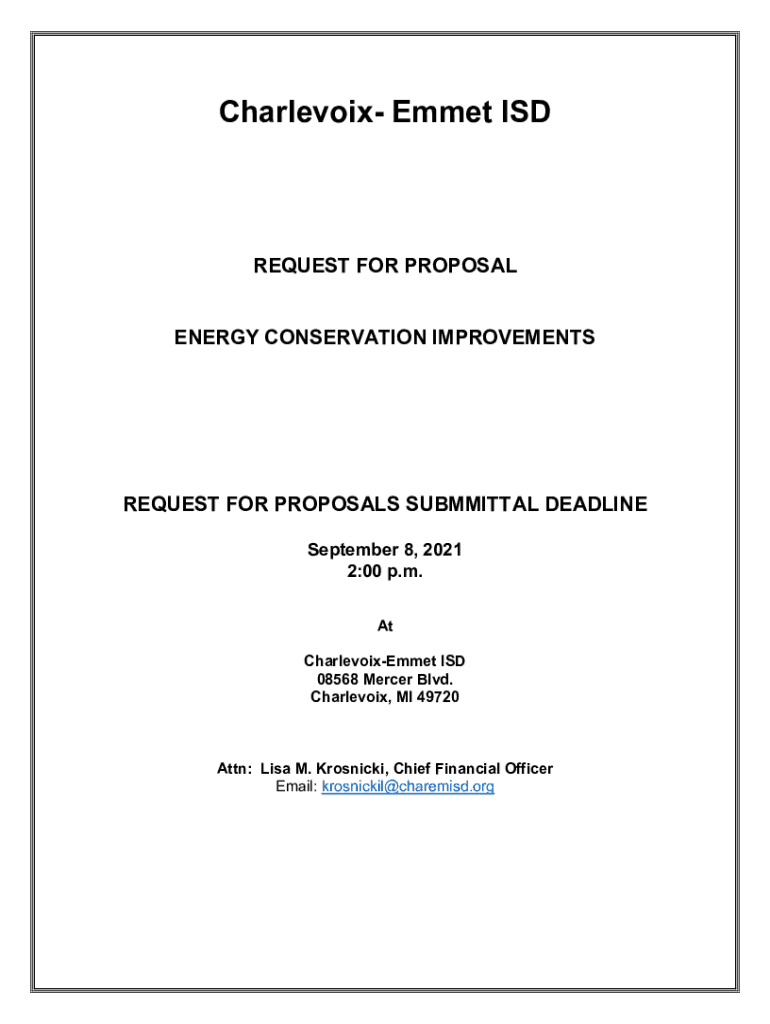 Charlevoix- Emmet ISD

REQUEST FOR PROPOSAL

ENERGY CONSERVATION IMPROVEMENTS

REQUEST FOR PROPOSALS SUBMMITTAL DEADLINE

September 8, 2021
2:00 p.m.

At

Charlevoix-Emmet ISD
08568 Mercer Blvd.
Charlevoix, MI 49720

Attn: Lisa M. Krosnicki, Chief Financial Officer
Email: krosnickil@charemisd.org